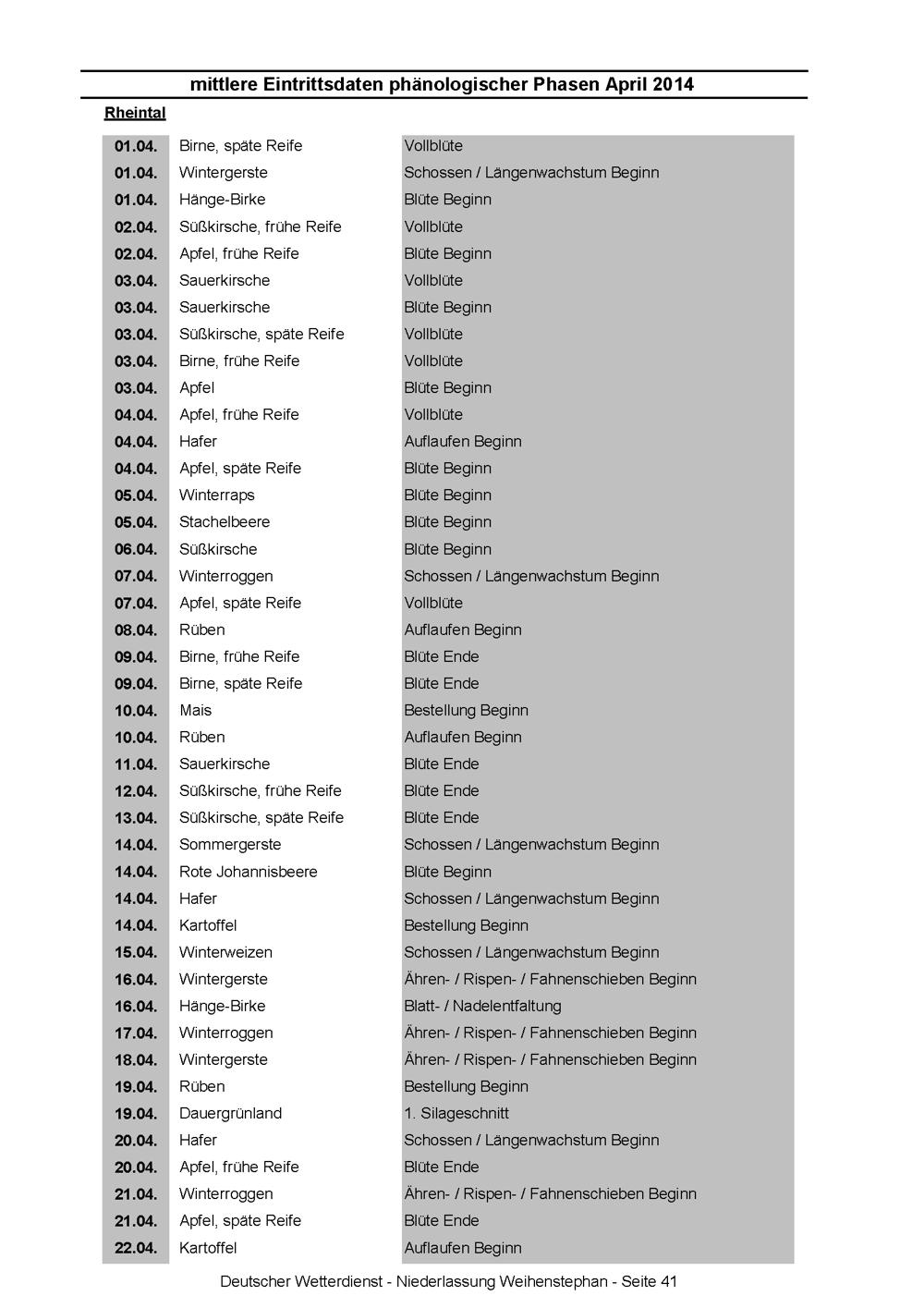 mittlere Eintrittsdaten phänologischer Phasen April 2014

Rheintal

| | | |
|---|---|---|
| 01.04. | Birne, späte Reife | Vollblüte |
| 01.04. | Wintergerste | Schossen / Längenwachstum Beginn |
| 01.04. | Hänge-Birke | Blüte Beginn |
| 02.04. | Süßkirsche, frühe Reife | Vollblüte |
| 02.04. | Apfel, frühe Reife | Blüte Beginn |
| 03.04. | Sauerkirsche | Vollblüte |
| 03.04. | Sauerkirsche | Blüte Beginn |
| 03.04. | Süßkirsche, späte Reife | Vollblüte |
| 03.04. | Birne, frühe Reife | Vollblüte |
| 03.04. | Apfel | Blüte Beginn |
| 04.04. | Apfel, frühe Reife | Vollblüte |
| 04.04. | Hafer | Auflaufen Beginn |
| 04.04. | Apfel, späte Reife | Blüte Beginn |
| 05.04. | Winterraps | Blüte Beginn |
| 05.04. | Stachelbeere | Blüte Beginn |
| 06.04. | Süßkirsche | Blüte Beginn |
| 07.04. | Winterroggen | Schossen / Längenwachstum Beginn |
| 07.04. | Apfel, späte Reife | Vollblüte |
| 08.04. | Rüben | Auflaufen Beginn |
| 09.04. | Birne, frühe Reife | Blüte Ende |
| 09.04. | Birne, späte Reife | Blüte Ende |
| 10.04. | Mais | Bestellung Beginn |
| 10.04. | Rüben | Auflaufen Beginn |
| 11.04. | Sauerkirsche | Blüte Ende |
| 12.04. | Süßkirsche, frühe Reife | Blüte Ende |
| 13.04. | Süßkirsche, späte Reife | Blüte Ende |
| 14.04. | Sommergerste | Schossen / Längenwachstum Beginn |
| 14.04. | Rote Johannisbeere | Blüte Beginn |
| 14.04. | Hafer | Schossen / Längenwachstum Beginn |
| 14.04. | Kartoffel | Bestellung Beginn |
| 15.04. | Winterweizen | Schossen / Längenwachstum Beginn |
| 16.04. | Wintergerste | Ähren- / Rispen- / Fahnenschieben Beginn |
| 16.04. | Hänge-Birke | Blatt- / Nadelentfaltung |
| 17.04. | Winterroggen | Ähren- / Rispen- / Fahnenschieben Beginn |
| 18.04. | Wintergerste | Ähren- / Rispen- / Fahnenschieben Beginn |
| 19.04. | Rüben | Bestellung Beginn |
| 19.04. | Dauergrünland | 1. Silageschnitt |
| 20.04. | Hafer | Schossen / Längenwachstum Beginn |
| 20.04. | Apfel, frühe Reife | Blüte Ende |
| 21.04. | Winterroggen | Ähren- / Rispen- / Fahnenschieben Beginn |
| 21.04. | Apfel, späte Reife | Blüte Ende |
| 22.04. | Kartoffel | Auflaufen Beginn |

Deutscher Wetterdienst - Niederlassung Weihenstephan - Seite 41